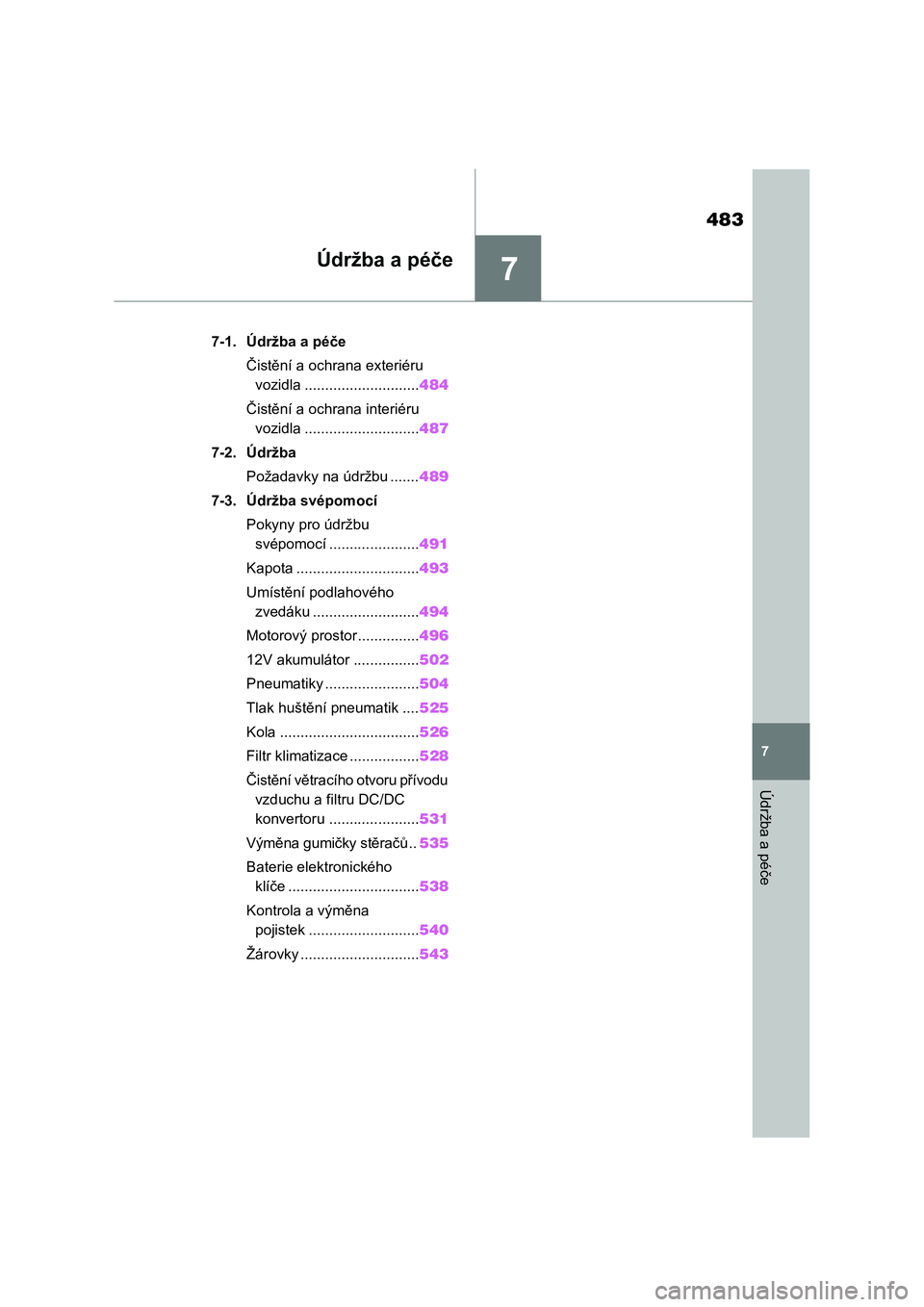 483

Údržba a péče

7

7-1. Údržba a péče

Čistění a ochrana exteriéru vozidla ............................484

Čistění a ochrana interiéru vozidla ............................487

7-2. Údržba

Požadavky na údržbu .......489

7-3. Údržba svépomocí

Pokyny pro údržbu svépomocí ......................491

Kapota ..............................493

Umístění podlahového zvedáku ..........................494

Motorový prostor...............496

12V akumulátor ................502

Pneumatiky.......................504

Tlak huštění pneumatik ....525

Kola ..................................526

Filtr klimatizace.................528

Čistění větracího otvoru přívodu vzduchu a filtru DC/DC konvertoru ......................531

Výměna gumičky stěračů.. 535

Baterie elektronického klíče ................................538

Kontrola a výměna pojistek ...........................540

Žárovky.............................543

7

Údržba a péče

carmanualsonline.info